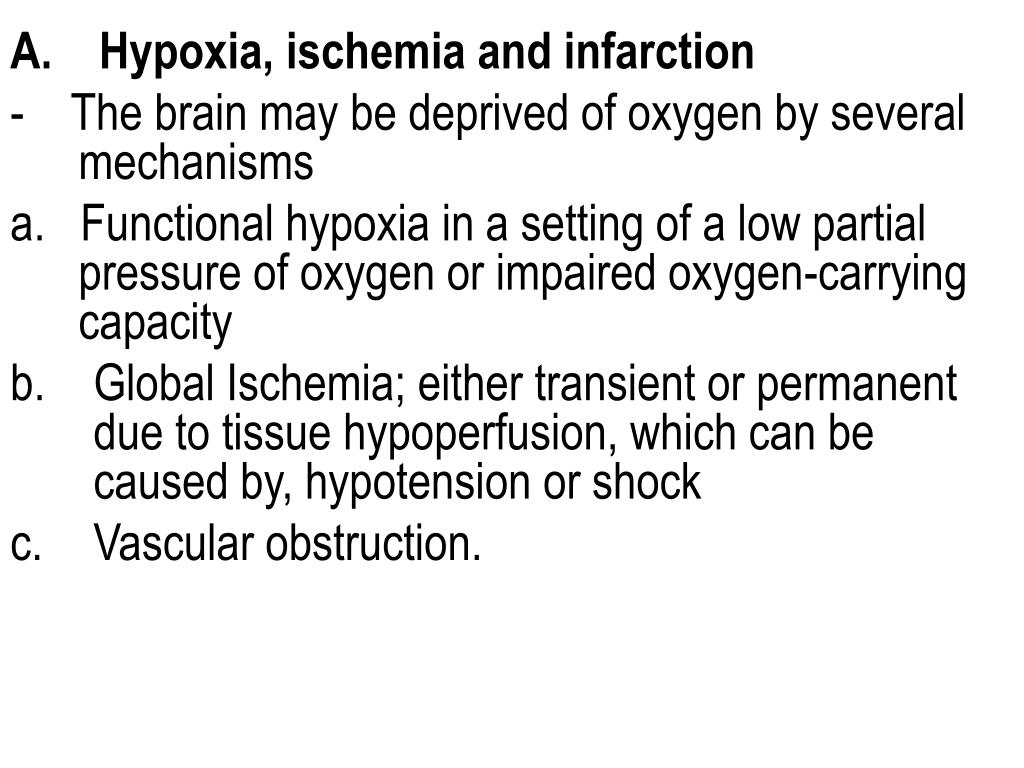 A. Hypoxia, ischemia and infarction

- The brain may be deprived of oxygen by several mechanisms

a. Functional hypoxia in a setting of a low partial pressure of oxygen or impaired oxygen-carrying capacity

b. Global Ischemia; either transient or permanent due to tissue hypoperfusion, which can be caused by, hypotension or shock

c. Vascular obstruction.